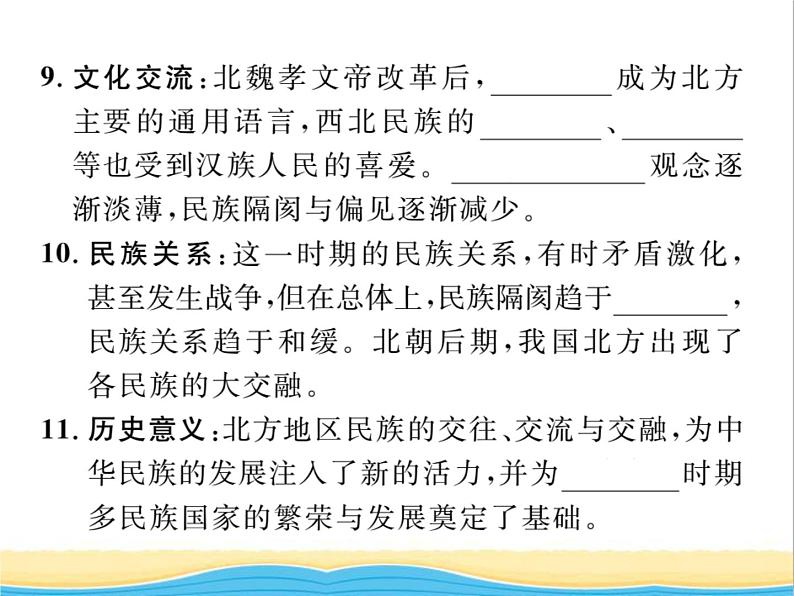 9. 文化交流：北魏孝文帝改革后，________成为北方主要的通用语言，西北民族的________、________等也受到汉族人民的喜爱。____________观念逐渐淡薄，民族隔阂与偏见逐渐减少。

10. 民族关系：这一时期的民族关系，有时矛盾激化，甚至发生战争，但在总体上，民族隔阂趋于________，民族关系趋于和缓。北朝后期，我国北方出现了各民族的大交融。

11. 历史意义：北方地区民族的交往、交流与交融，为中华民族的发展注入了新的活力，并为________时期多民族国家的繁荣与发展奠定了基础。